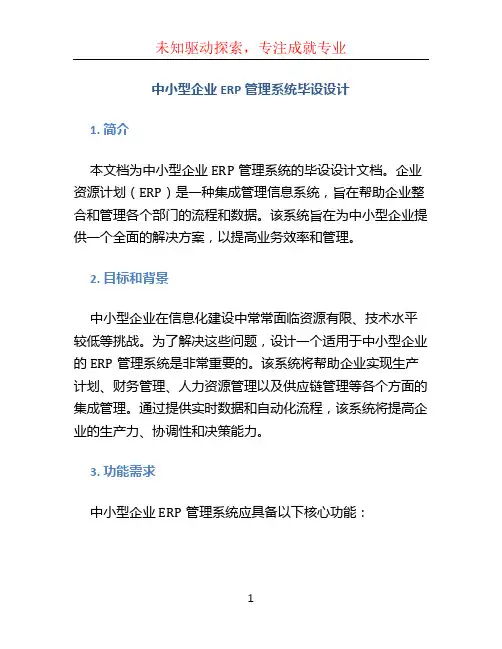 未知驱动探索，专注成就专业

中小型企业 ERP 管理系统毕设设计

1. 简介

本文档为中小型企业 ERP 管理系统的毕设设计文档。企业资源计划（ERP）是一种集成管理信息系统，旨在帮助企业整合和管理各个部门的流程和数据。该系统旨在为中小型企业提供一个全面的解决方案，以提高业务效率和管理。

2. 目标和背景

中小型企业在信息化建设中常常面临资源有限、技术水平较低等挑战。为了解决这些问题，设计一个适用于中小型企业的 ERP 管理系统是非常重要的。该系统将帮助企业实现生产计划、财务管理、人力资源管理以及供应链管理等各个方面的集成管理。通过提供实时数据和自动化流程，该系统将提高企业的生产力、协调性和决策能力。

3. 功能需求

中小型企业 ERP 管理系统应具备以下核心功能：

1